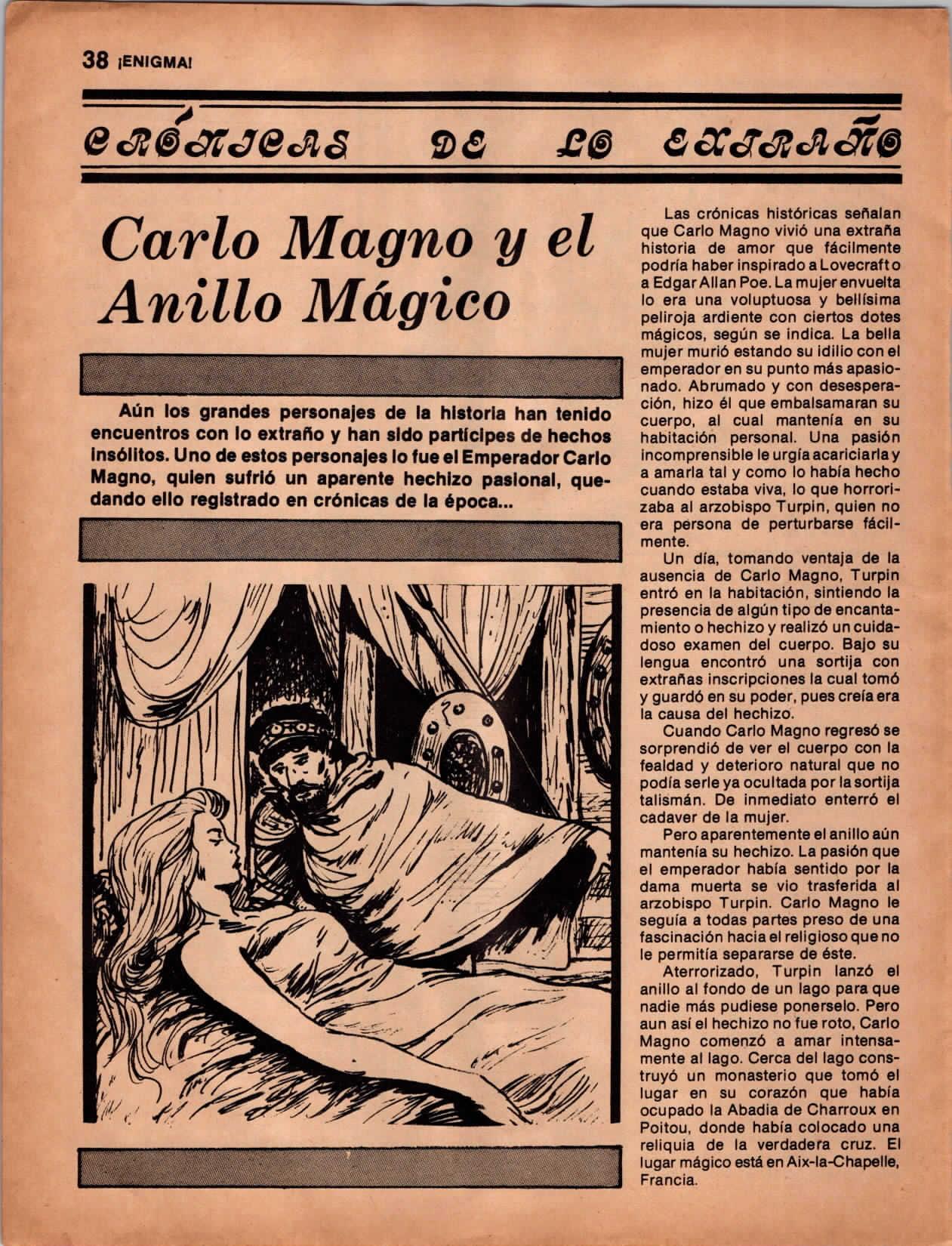 38 ¡ENIGMA!

CRÓNICAS DE LO EXTRAÑO

Carlo Magno y el Anillo Mágico

Aún los grandes personajes de la historia han tenido encuentros con lo extraño y han sido partícipes de hechos insólitos. Uno de estos personajes lo fue el Emperador Carlo Magno, quien sufrió un aparente hechizo pasional, quedando ello registrado en crónicas de la época...

Las crónicas históricas señalan que Carlo Magno vivió una extraña historia de amor que fácilmente podría haber inspirado a Lovecraft o a Edgar Allan Poe. La mujer envuelta lo era una voluptuosa y bellísima peliroja ardiente con ciertos dotes mágicos, según se indica. La bella mujer murió estando su idilio con el emperador en su punto más apasionado. Abrumado y con desesperación, hizo él que embalsamaran su cuerpo, al cual mantenía en su habitación personal. Una pasión incomprensible le urgía acariciarla y a amarla tal y como lo había hecho cuando estaba viva, lo que horrorizaba al arzobispo Turpin, quien no era persona de perturbarse fácilmente.

Un día, tomando ventaja de la ausencia de Carlo Magno, Turpin entró en la habitación, sintiendo la presencia de algún tipo de encantamiento o hechizo y realizó un cuidadoso examen del cuerpo. Bajo su lengua encontró una sortija con extrañas inscripciones la cual tomó y guardó en su poder, pues creía era la causa del hechizo.

Cuando Carlo Magno regresó se sorprendió de ver el cuerpo con la fealdad y deterioro natural que no podía serle ya ocultada por la sortija talismán. De inmediato enterró el cadaver de la mujer.

Pero aparentemente el anillo aún mantenía su hechizo. La pasión que el emperador había sentido por la dama muerta se vio trasferida al arzobispo Turpin. Carlo Magno le seguía a todas partes preso de una fascinación hacia el religioso que no le permitía separarse de éste.

Aterrorizado, Turpin lanzó el anillo al fondo de un lago para que nadie más pudiese ponerselo. Pero aun así el hechizo no fue roto, Carlo Magno comenzó a amar intensamente al lago. Cerca del lago construyó un monasterio que tomó el lugar en su corazón que había ocupado la Abadia de Charroux en Poitou, donde había colocado una reliquia de la verdadera cruz. El lugar mágico está en Aix-la-Chapelle, Francia.